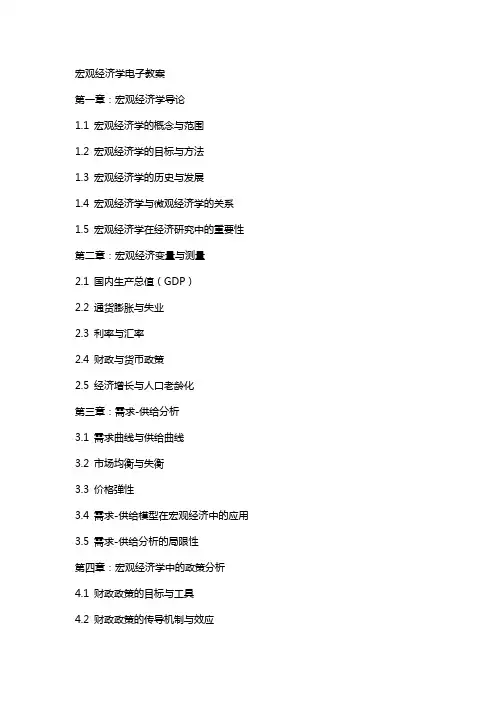 宏观经济学电子教案

第一章：宏观经济学导论

1.1 宏观经济学的概念与范围

1.2 宏观经济学的目标与方法

1.3 宏观经济学的历史与发展

1.4 宏观经济学与微观经济学的关系

1.5 宏观经济学在经济研究中的重要性

第二章：宏观经济变量与测量

2.1 国内生产总值（GDP）

2.2 通货膨胀与失业

2.3 利率与汇率

2.4 财政与货币政策

2.5 经济增长与人口老龄化

第三章：需求-供给分析

3.1 需求曲线与供给曲线

3.2 市场均衡与失衡

3.3 价格弹性

3.4 需求-供给模型在宏观经济中的应用

3.5 需求-供给分析的局限性

第四章：宏观经济学中的政策分析

4.1 财政政策的目标与工具

4.2 财政政策的传导机制与效应